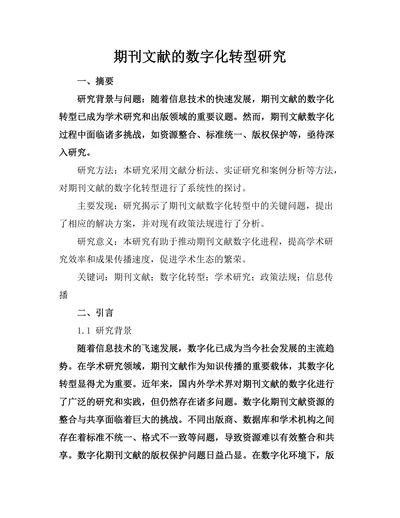 期刊文献的数字化转型研究

一、摘要

研究背景与问题：随着信息技术的快速发展，期刊文献的数字化转型已成为学术研究和出版领域的重要议题。然而，期刊文献数字化过程中面临诸多挑战，如资源整合、标准统一、版权保护等，亟待深入研究。

研究方法：本研究采用文献分析法、实证研究和案例分析等方法，对期刊文献的数字化转型进行了系统性的探讨。

主要发现：研究揭示了期刊文献数字化转型中的关键问题，提出了相应的解决方案，并对现有政策法规进行了分析。

研究意义：本研究有助于推动期刊文献数字化进程，提高学术研究效率和成果传播速度，促进学术生态的繁荣。

关键词：期刊文献；数字化转型；学术研究；政策法规；信息传播

二、引言

1.1 研究背景

随着信息技术的飞速发展，数字化已成为当今社会发展的主流趋势。在学术研究领域，期刊文献作为知识传播的重要载体，其数字化转型显得尤为重要。近年来，国内外学术界对期刊文献的数字化进行了广泛的研究和实践，但仍然存在诸多问题。数字化期刊文献资源的整合与共享面临着巨大的挑战。不同出版商、数据库和学术机构之间存在着标准不统一、格式不一致等问题，导致资源难以有效整合和共享。数字化期刊文献的版权保护问题日益凸显。在数字化环境下，版